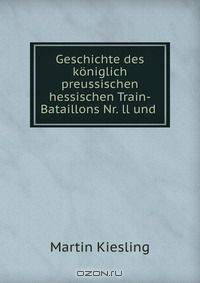 Geschichte des königlich preussischen hessischen Train-Bataillons Nr. ll und

Martin Kiesling

OZON.ru